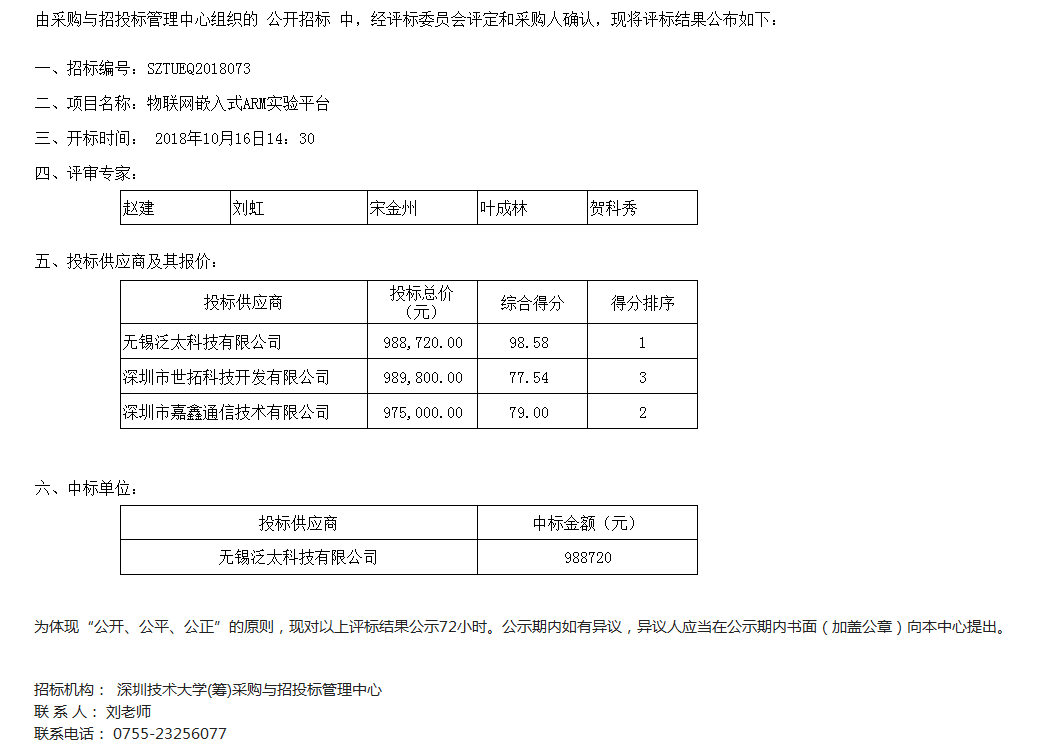 由采购与招投标管理中心组织的 公开招标 中，经评标委员会评定和采购人确认，现将评标结果公布如下：

一、招标编号：SZTUEQ2018073

二、项目名称：物联网嵌入式ARM实验平台

三、开标时间： 2018年10月16日14：30

四、评审专家：

| 赵建 | 刘虹 | 宋金州 | 叶成林 | 贺科秀 |
|---|---|---|---|---|

五、投标供应商及其报价：

| 投标供应商 | 投标总价（元） | 综合得分 | 得分排序 |
|---|---|---|---|
| 无锡泛太科技有限公司 | 988,720.00 | 98.58 | 1 |
| 深圳市世拓科技开发有限公司 | 989,800.00 | 77.54 | 3 |
| 深圳市嘉鑫通信技术有限公司 | 975,000.00 | 79.00 | 2 |

六、中标单位：

| 投标供应商 | 中标金额（元） |
|---|---|
| 无锡泛太科技有限公司 | 988720 |

为体现“公开、公平、公正”的原则，现对以上评标结果公示72小时。公示期内如有异议，异议人应当在公示期内书面（加盖公章）向本中心提出。

招标机构： 深圳技术大学(筹)采购与招投标管理中心
联 系 人： 刘老师
联系电话： 0755-23256077